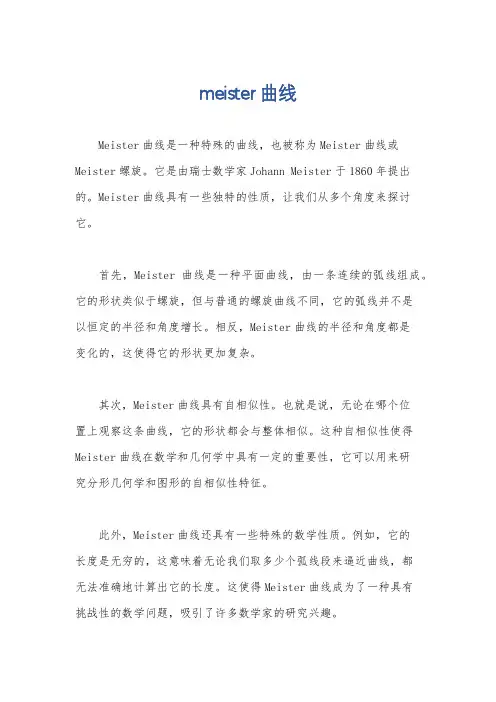 meister 曲线

Meister 曲线是一种特殊的曲线，也被称为 Meister 曲线或 Meister 螺旋。它是由瑞士数学家 Johann Meister 于 1860 年提出的。Meister 曲线具有一些独特的性质，让我们从多个角度来探讨它。

首先，Meister 曲线是一种平面曲线，由一条连续的弧线组成。它的形状类似于螺旋，但与普通的螺旋曲线不同，它的弧线并不是以恒定的半径和角度增长。相反，Meister 曲线的半径和角度都是变化的，这使得它的形状更加复杂。

其次，Meister 曲线具有自相似性。也就是说，无论在哪个位置上观察这条曲线，它的形状都会与整体相似。这种自相似性使得 Meister 曲线在数学和几何学中具有一定的重要性，它可以用来研究分形几何学和图形的自相似性特征。

此外，Meister 曲线还具有一些特殊的数学性质。例如，它的长度是无穷的，这意味着无论我们取多少个弧线段来逼近曲线，都无法准确地计算出它的长度。这使得 Meister 曲线成为了一种具有挑战性的数学问题，吸引了许多数学家的研究兴趣。